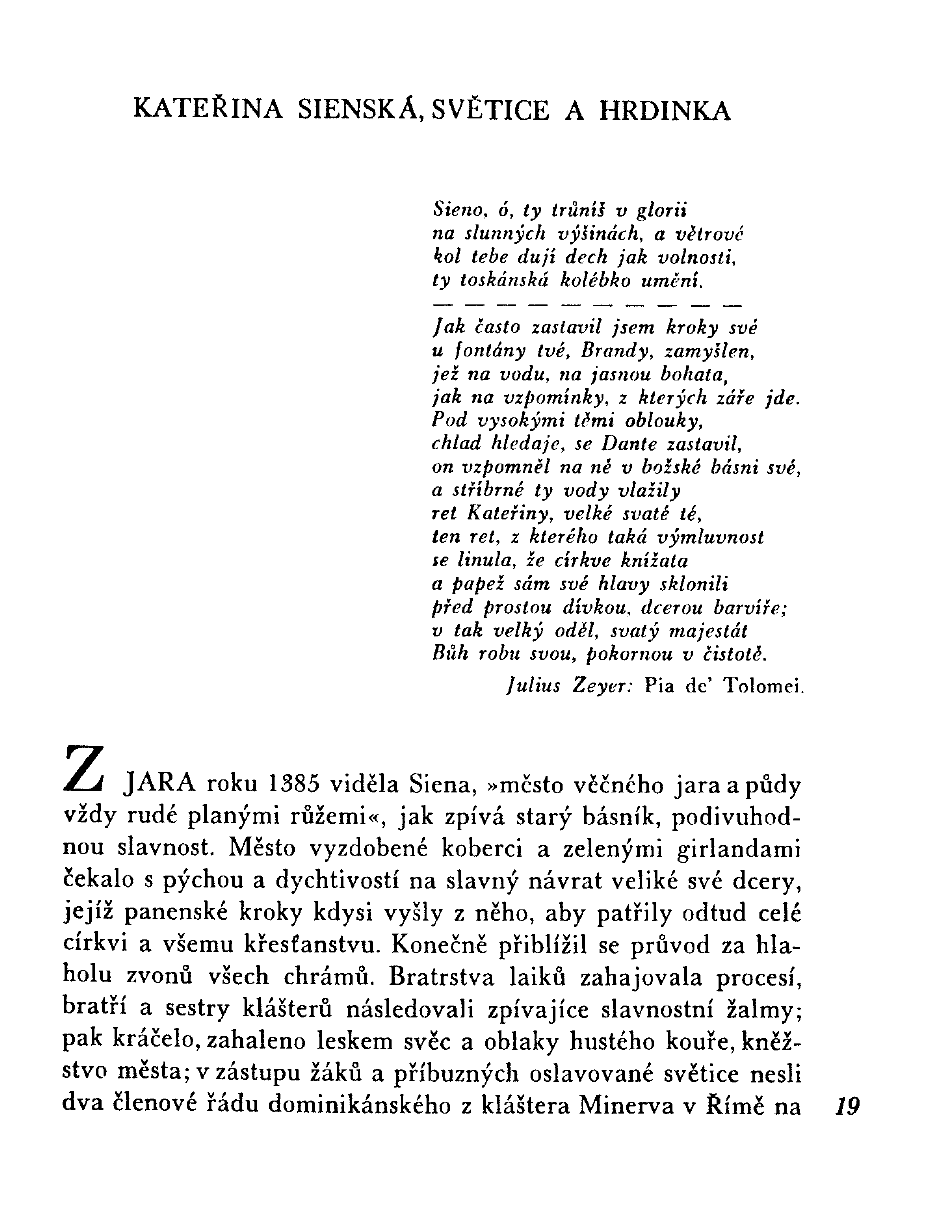 KATEŘINA SIENSKÁ, SVĚTICE A HRDINKA

Sieno, ó, ty trůníš v glorii
na slunných výšinách, a větrové
kol tebe dují dech jak volnosti,
ty toskánská kolébko umění.
— — — — — — — — — —
Jak často zastavil jsem kroky své
u fontány tvé, Brandy, zamyšlen,
jež na vodu, na jasnou bohata,
jak na vzpomínky, z kterých záře jde.
Pod vysokými těmi oblouky,
chlad hledaje, se Dante zastavil,
on vzpomněl na ně v božské básni své,
a stříbrné ty vody vlažily
ret Kateřiny, velké svaté té,
ten ret, z kterého taká výmluvnost
se linula, že církve knížata
a papež sám své hlavy sklonili
před prostou dívkou, dcerou barvíře;
v tak velký oděl, svatý majestát
Bůh robu svou, pokornou v čistotě.

Julius Zeyer: Pia de' Tolomei.

Z JARA roku 1385 viděla Siena, »město věčného jara a půdy vždy rudé planými růžemi«, jak zpívá starý básník, podivuhodnou slavnost. Město vyzdobené koberci a zelenými girlandami čekalo s pýchou a dychtivostí na slavný návrat veliké své dcery, jejíž panenské kroky kdysi vyšly z něho, aby patřily odtud celé církvi a všemu křesťanstvu. Konečně přiblížil se průvod za hlaholu zvonů všech chrámů. Bratrstva laiků zahajovala procesí, bratří a sestry klášterů následovali zpívajíce slavnostní žalmy; pak kráčelo, zahaleno leskem svěc a oblaky hustého kouře, kněžstvo města; v zástupu žáků a příbuzných oslavované světice nesli dva členové řádu dominikánského z kláštera Minerva v Římě na

19